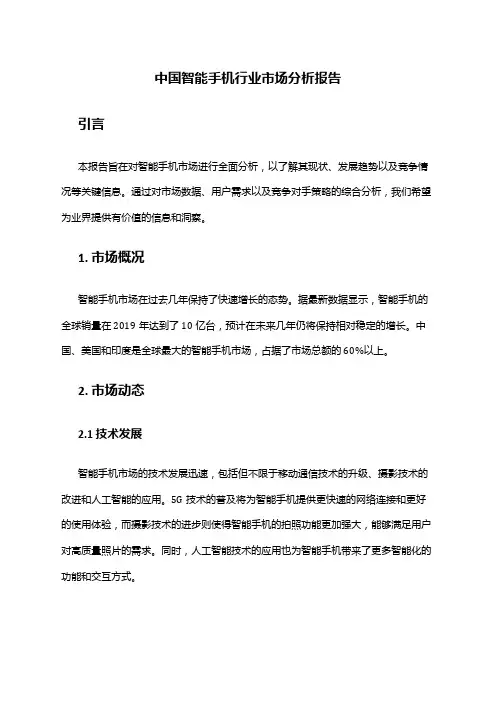 中国智能手机行业市场分析报告

引言

本报告旨在对智能手机市场进行全面分析，以了解其现状、发展趋势以及竞争情况等关键信息。通过对市场数据、用户需求以及竞争对手策略的综合分析，我们希望为业界提供有价值的信息和洞察。

1. 市场概况

智能手机市场在过去几年保持了快速增长的态势。据最新数据显示，智能手机的全球销量在 2019 年达到了 10 亿台，预计在未来几年仍将保持相对稳定的增长。中国、美国和印度是全球最大的智能手机市场，占据了市场总额的 60%以上。

2. 市场动态

2.1 技术发展

智能手机市场的技术发展迅速，包括但不限于移动通信技术的升级、摄影技术的改进和人工智能的应用。5G 技术的普及将为智能手机提供更快速的网络连接和更好的使用体验，而摄影技术的进步则使得智能手机的拍照功能更加强大，能够满足用户对高质量照片的需求。同时，人工智能技术的应用也为智能手机带来了更多智能化的功能和交互方式。